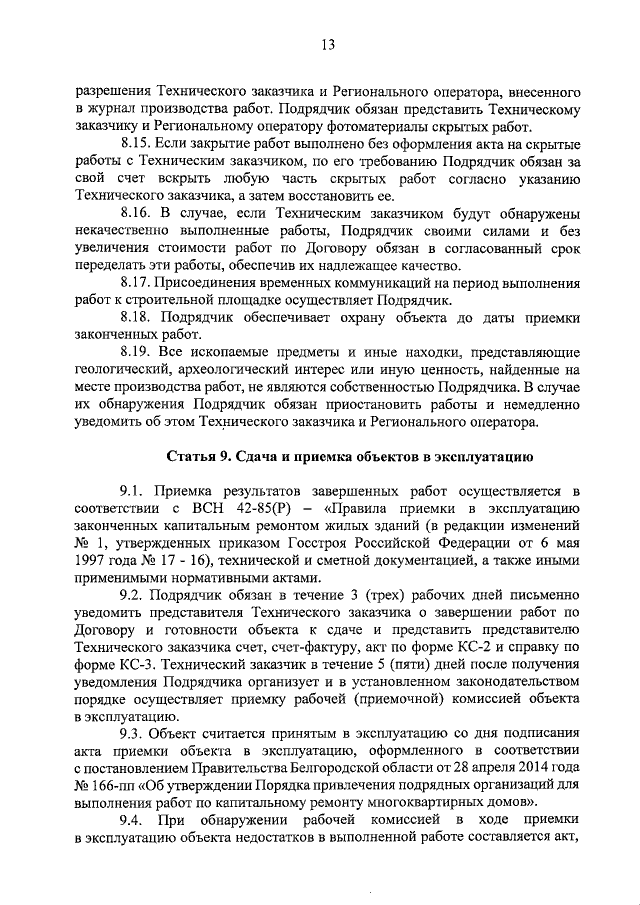 13

разрешения Технического заказчика и Регионального оператора, внесенного в журнал производства работ. Подрядчик обязан представить Техническому заказчику и Региональному оператору фотоматериалы скрытых работ.

8.15. Если закрытие работ выполнено без оформления акта на скрытые работы с Техническим заказчиком, по его требованию Подрядчик обязан за свой счет вскрыть любую часть скрытых работ согласно указанию Технического заказчика, а затем восстановить ее.

8.16. В случае, если Техническим заказчиком будут обнаружены некачественно выполненные работы, Подрядчик своими силами и без увеличения стоимости работ по Договору обязан в согласованный срок переделать эти работы, обеспечив их надлежащее качество.

8.17. Присоединения временных коммуникаций на период выполнения работ к строительной площадке осуществляет Подрядчик.

8.18. Подрядчик обеспечивает охрану объекта до даты приемки законченных работ.

8.19. Все ископаемые предметы и иные находки, представляющие геологический, археологический интерес или иную ценность, найденные на месте производства работ, не являются собственностью Подрядчика. В случае их обнаружения Подрядчик обязан приостановить работы и немедленно уведомить об этом Технического заказчика и Регионального оператора.

Статья 9. Сдача и приемка объектов в эксплуатацию

9.1. Приемка результатов завершенных работ осуществляется в соответствии с ВСН 42-85(Р) – «Правила приемки в эксплуатацию законченных капитальным ремонтом жилых зданий (в редакции изменений № 1, утвержденных приказом Госстроя Российской Федерации от 6 мая 1997 года № 17 - 16), технической и сметной документацией, а также иными применимыми нормативными актами.

9.2. Подрядчик обязан в течение 3 (трех) рабочих дней письменно уведомить представителя Технического заказчика о завершении работ по Договору и готовности объекта к сдаче и представить представителю Технического заказчика счет, счет-фактуру, акт по форме КС-2 и справку по форме КС-3. Технический заказчик в течение 5 (пяти) дней после получения уведомления Подрядчика организует и в установленном законодательством порядке осуществляет приемку рабочей (приемочной) комиссией объекта в эксплуатацию.

9.3. Объект считается принятым в эксплуатацию со дня подписания акта приемки объекта в эксплуатацию, оформленного в соответствии с постановлением Правительства Белгородской области от 28 апреля 2014 года № 166-пп «Об утверждении Порядка привлечения подрядных организаций для выполнения работ по капитальному ремонту многоквартирных домов».

9.4. При обнаружении рабочей комиссией в ходе приемки в эксплуатацию объекта недостатков в выполненной работе составляется акт,